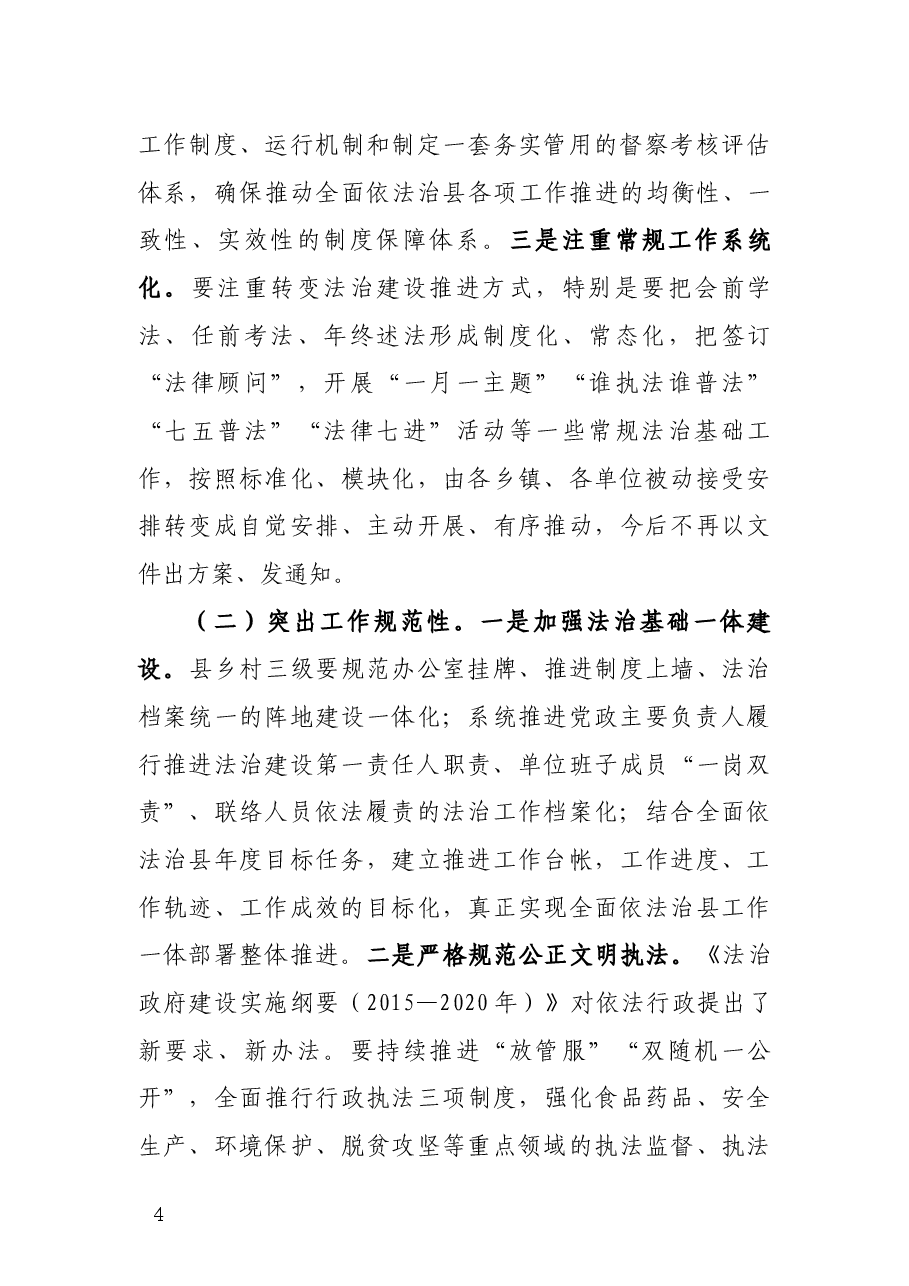 工作制度、运行机制和制定一套务实管用的督察考核评估体系，确保推动全面依法治县各项工作推进的均衡性、一致性、实效性的制度保障体系。三是注重常规工作系统化。要注重转变法治建设推进方式，特别是要把会前学法、任前考法、年终述法形成制度化、常态化，把签订“法律顾问”，开展“一月一主题”“谁执法谁普法”“七五普法”“法律七进”活动等一些常规法治基础工作，按照标准化、模块化，由各乡镇、各单位被动接受安排转变成自觉安排、主动开展、有序推动，今后不再以文件出方案、发通知。

（二）突出工作规范性。一是加强法治基础一体建设。县乡村三级要规范办公室挂牌、推进制度上墙、法治档案统一的阵地建设一体化；系统推进党政主要负责人履行推进法治建设第一责任人职责、单位班子成员“一岗双责”、联络人员依法履责的法治工作档案化；结合全面依法治县年度目标任务，建立推进工作台帐，工作进度、工作轨迹、工作成效的目标化，真正实现全面依法治县工作一体部署整体推进。二是严格规范公正文明执法。《法治政府建设实施纲要（2015—2020年）》对依法行政提出了新要求、新办法。要持续推进“放管服”“双随机一公开”，全面推行行政执法三项制度，强化食品药品、安全生产、环境保护、脱贫攻坚等重点领域的执法监督、执法

4